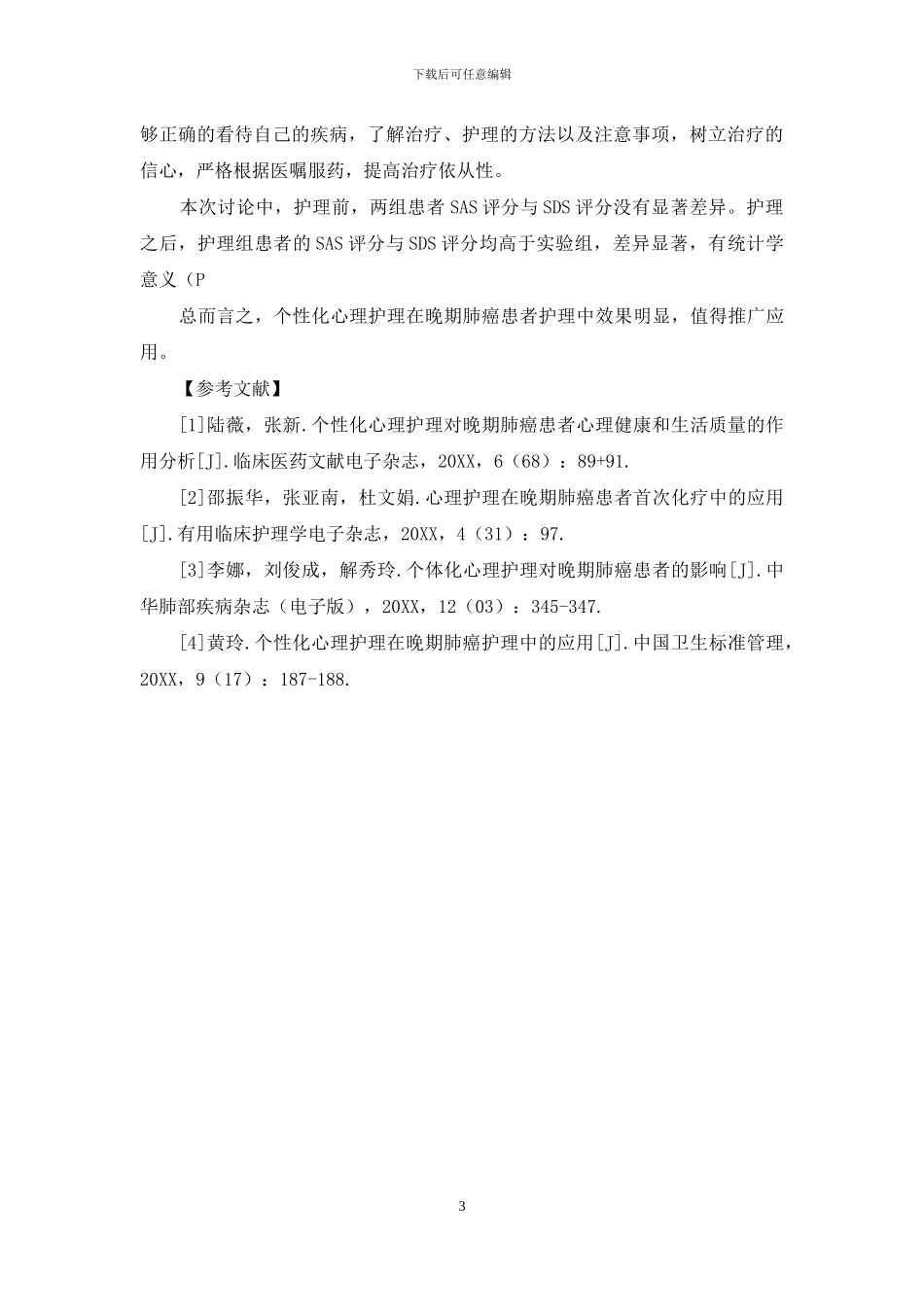 下载后可任意编辑

够正确的看待自己的疾病，了解治疗、护理的方法以及注意事项，树立治疗的信心，严格根据医嘱服药，提高治疗依从性。

本次讨论中，护理前，两组患者 SAS 评分与 SDS 评分没有显著差异。护理之后，护理组患者的 SAS 评分与 SDS 评分均高于实验组，差异显著，有统计学意义（P

总而言之，个性化心理护理在晚期肺癌患者护理中效果明显，值得推广应用。

【参考文献】

[1]陆薇，张新.个性化心理护理对晚期肺癌患者心理健康和生活质量的作用分析[J].临床医药文献电子杂志，20XX，6（68）：89+91.

[2]邵振华，张亚南，杜文娟.心理护理在晚期肺癌患者首次化疗中的应用[J].有用临床护理学电子杂志，20XX，4（31）：97.

[3]李娜，刘俊成，解秀玲.个体化心理护理对晚期肺癌患者的影响[J].中华肺部疾病杂志（电子版），20XX，12（03）：345-347.

[4]黄玲.个性化心理护理在晚期肺癌护理中的应用[J].中国卫生标准管理，20XX，9（17）：187-188.

3